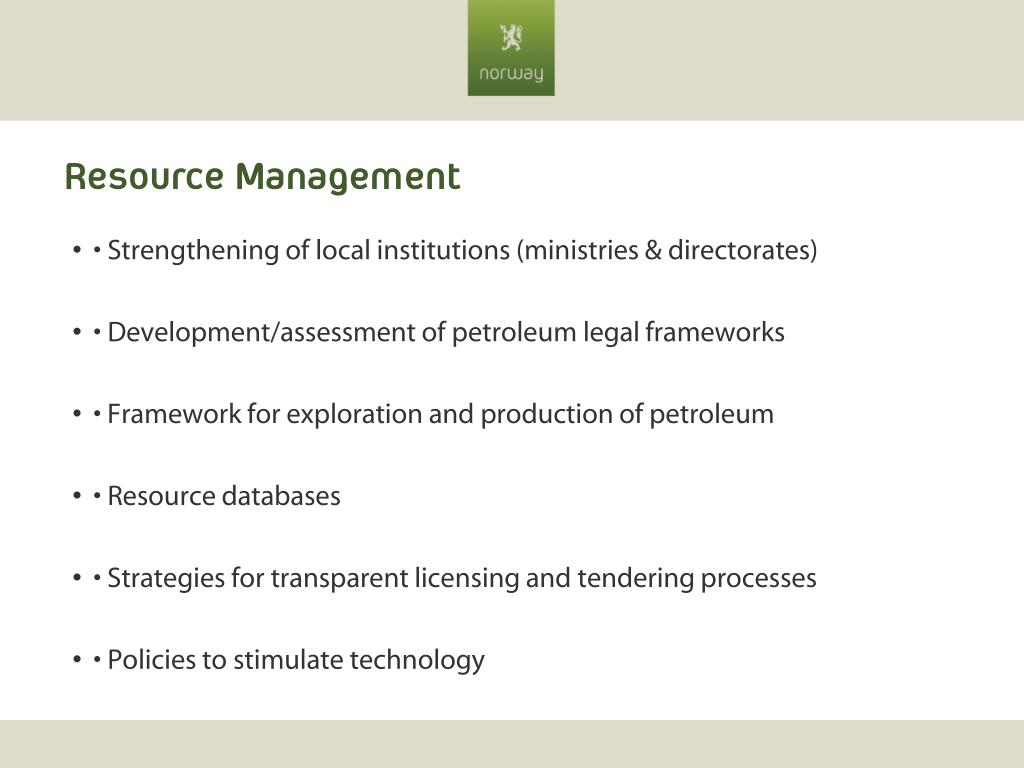 norway

Resource Management

• • Strengthening of local institutions (ministries & directorates)

• • Development/assessment of petroleum legal frameworks

• • Framework for exploration and production of petroleum

• • Resource databases

• • Strategies for transparent licensing and tendering processes

• • Policies to stimulate technology